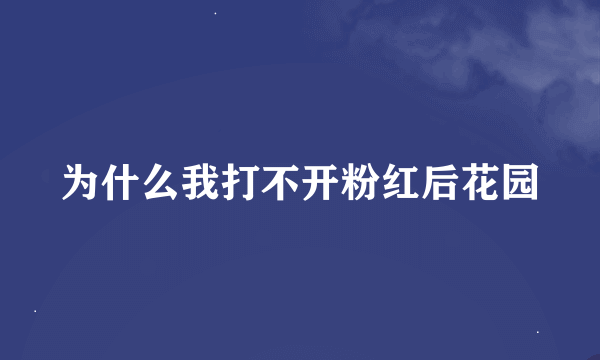 为什么我打不开粉红后花园